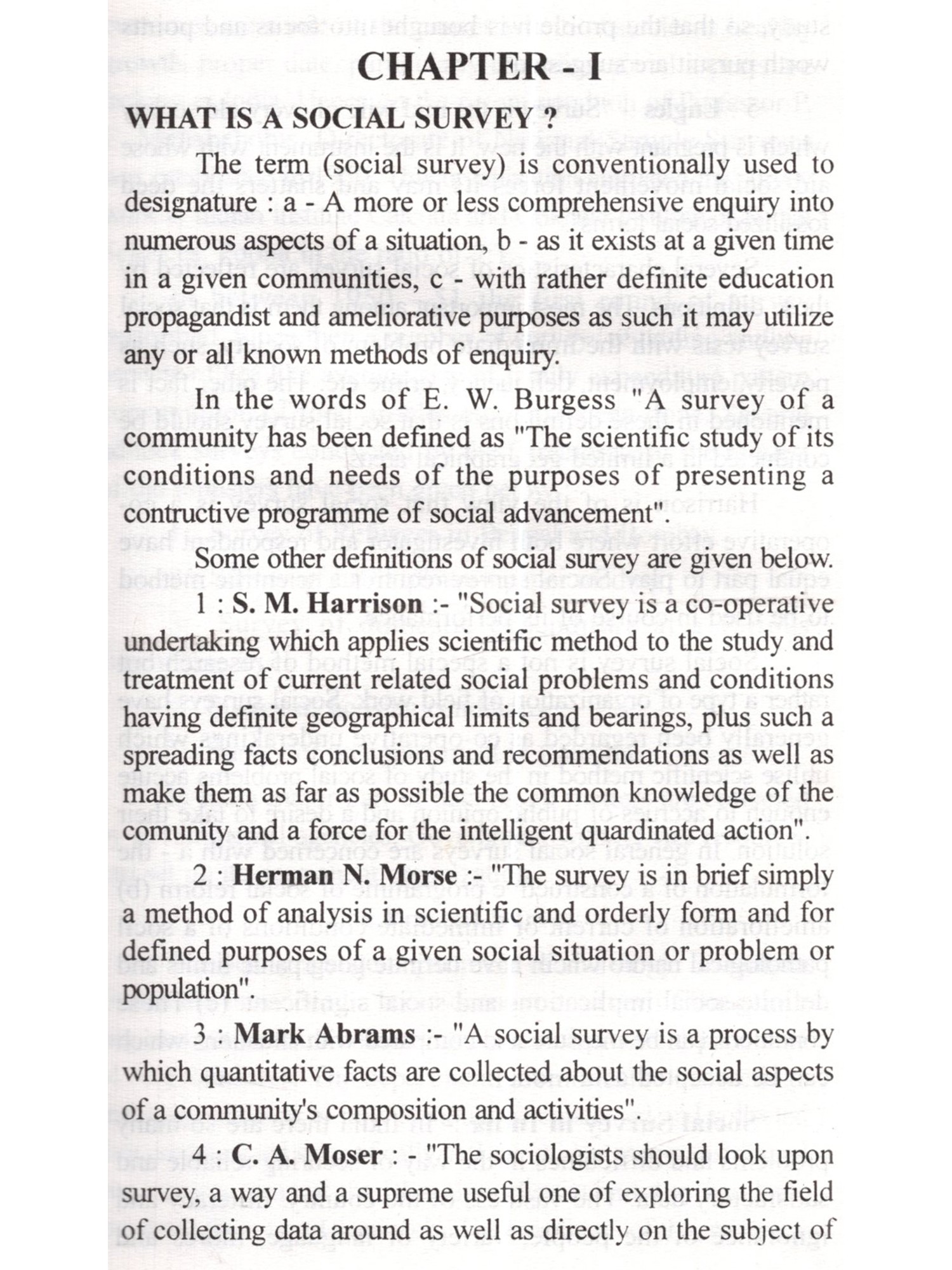 CHAPTER - I

WHAT IS A SOCIAL SURVEY ?

The term (social survey) is conventionally used to designature : a - A more or less comprehensive enquiry into numerous aspects of a situation, b - as it exists at a given time in a given communities, c - with rather definite education propagandist and ameliorative purposes as such it may utilize any or all known methods of enquiry.

In the words of E. W. Burgess "A survey of a community has been defined as "The scientific study of its conditions and needs of the purposes of presenting a contructive programme of social advancement".

Some other definitions of social survey are given below.

1 : S. M. Harrison :- "Social survey is a co-operative undertaking which applies scientific method to the study and treatment of current related social problems and conditions having definite geographical limits and bearings, plus such a spreading facts conclusions and recommendations as well as make them as far as possible the common knowledge of the comunity and a force for the intelligent quardinated action".

2 : Herman N. Morse :- "The survey is in brief simply a method of analysis in scientific and orderly form and for defined purposes of a given social situation or problem or population".

3 : Mark Abrams :- "A social survey is a process by which quantitative facts are collected about the social aspects of a community's composition and activities".

4 : C. A. Moser : - "The sociologists should look upon survey, a way and a supreme useful one of exploring the field of collecting data around as well as directly on the subject of